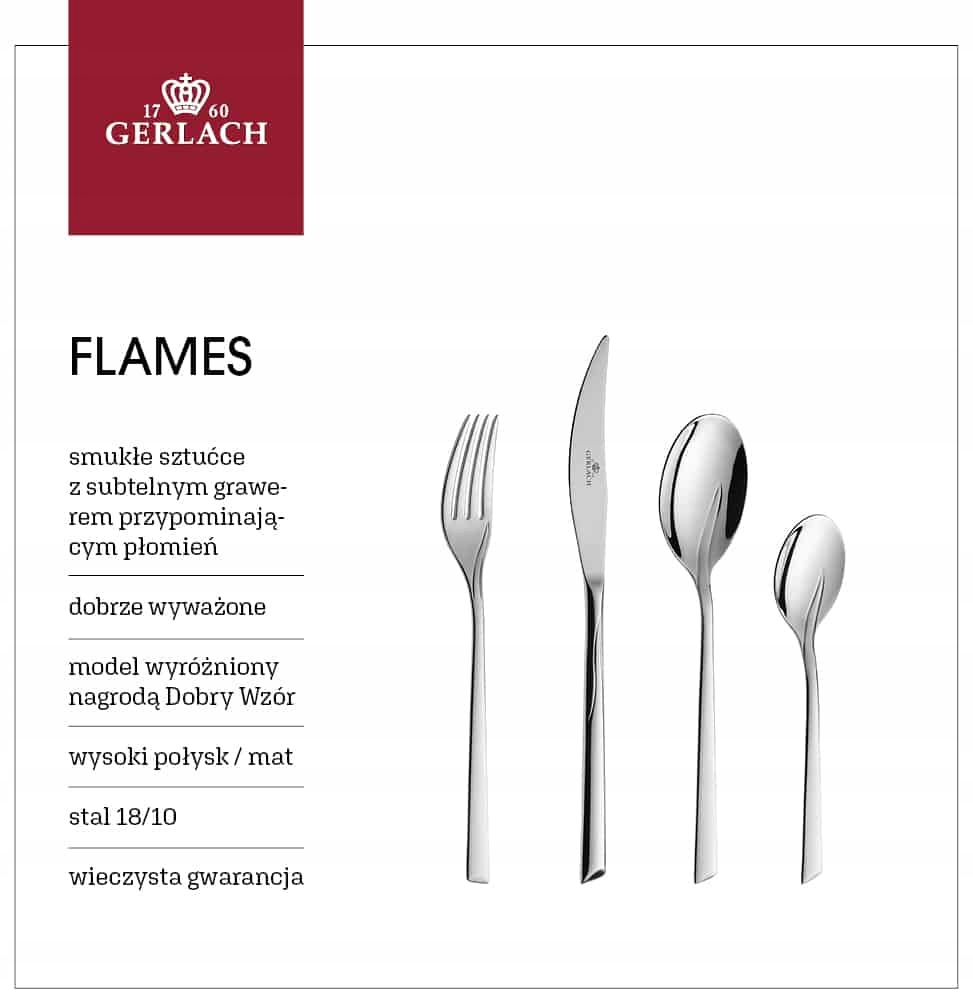 17 60
GERLACH

FLAMES

smukłe sztućce z subtelnym grawerem przypominającym płomień

dobrze wyważone

model wyróżniony nagrodą Dobry Wzór

wysoki połysk / mat

stal 18/10

wieczysta gwarancja